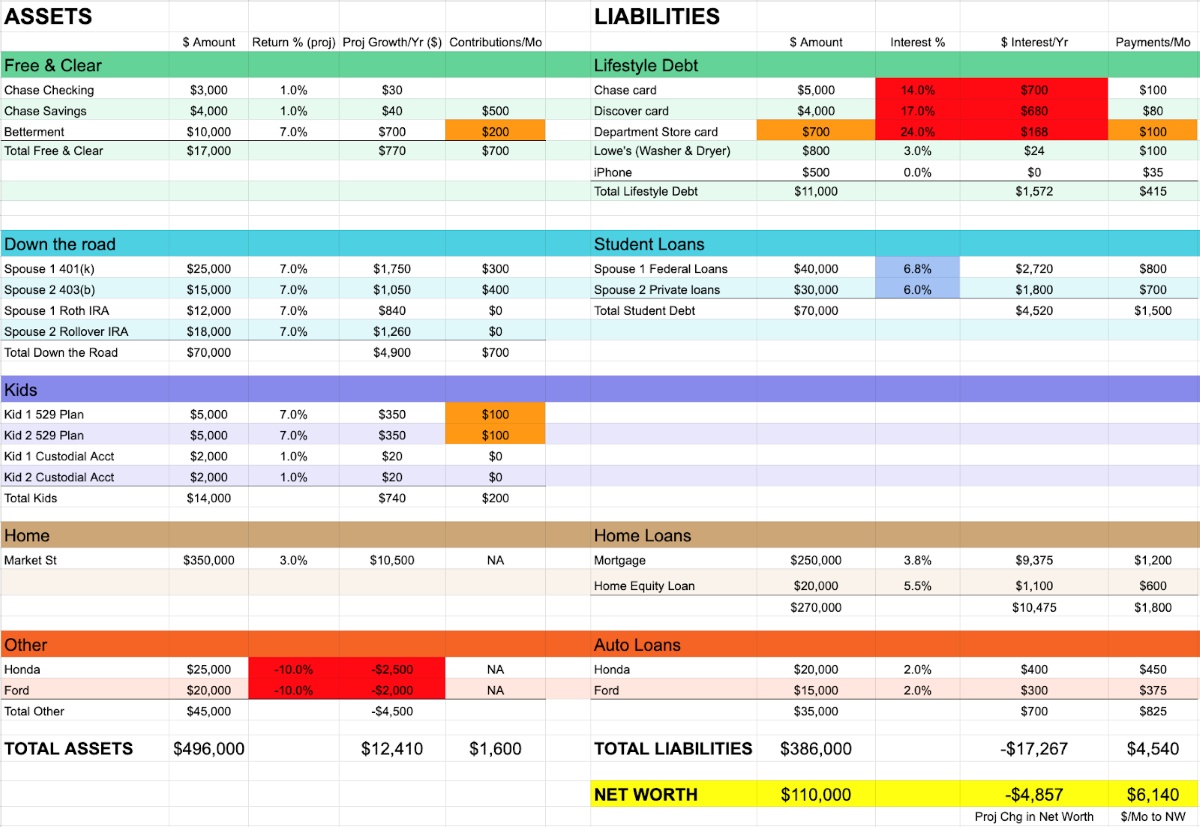 | ASSETS | | | | |
|---|---|---|---|---|
| | $ Amount | Return % (proj) | Proj Growth/Yr ($) | Contributions/Mo |
| Free & Clear | | | | |
| Chase Checking | $3,000 | 1.0% | $30 | |
| Chase Savings | $4,000 | 1.0% | $40 | $500 |
| Betterment | $10,000 | 7.0% | $700 | $200 |
| Total Free & Clear | $17,000 | | $770 | $700 |
| Down the road | | | | |
| Spouse 1 401(k) | $25,000 | 7.0% | $1,750 | $300 |
| Spouse 2 403(b) | $15,000 | 7.0% | $1,050 | $400 |
| Spouse 1 Roth IRA | $12,000 | 7.0% | $840 | $0 |
| Spouse 2 Rollover IRA | $18,000 | 7.0% | $1,260 | $0 |
| Total Down the Road | $70,000 | | $4,900 | $700 |
| Kids | | | | |
| Kid 1 529 Plan | $5,000 | 7.0% | $350 | $100 |
| Kid 2 529 Plan | $5,000 | 7.0% | $350 | $100 |
| Kid 1 Custodial Acct | $2,000 | 1.0% | $20 | $0 |
| Kid 2 Custodial Acct | $2,000 | 1.0% | $20 | $0 |
| Total Kids | $14,000 | | $740 | $200 |
| Home | | | | |
| Market St | $350,000 | 3.0% | $10,500 | NA |
| Other | | | | |
| Honda | $25,000 | -10.0% | -$2,500 | NA |
| Ford | $20,000 | -10.0% | -$2,000 | NA |
| Total Other | $45,000 | | -$4,500 | |
| TOTAL ASSETS | $496,000 | | $12,410 | $1,600 |

| LIABILITIES | | | | |
|---|---|---|---|---|
| | $ Amount | Interest % | $ Interest/Yr | Payments/Mo |
| Lifestyle Debt | | | | |
| Chase card | $5,000 | 14.0% | $700 | $100 |
| Discover card | $4,000 | 17.0% | $680 | $80 |
| Department Store card | $700 | 24.0% | $168 | $100 |
| Lowe's (Washer & Dryer) | $800 | 3.0% | $24 | $100 |
| iPhone | $500 | 0.0% | $0 | $35 |
| Total Lifestyle Debt | $11,000 | | $1,572 | $415 |
| Student Loans | | | | |
| Spouse 1 Federal Loans | $40,000 | 6.8% | $2,720 | $800 |
| Spouse 2 Private loans | $30,000 | 6.0% | $1,800 | $700 |
| Total Student Debt | $70,000 | | $4,520 | $1,500 |
| Home Loans | | | | |
| Mortgage | $250,000 | 3.8% | $9,375 | $1,200 |
| Home Equity Loan | $20,000 | 5.5% | $1,100 | $600 |
| | $270,000 | | $10,475 | $1,800 |
| Auto Loans | | | | |
| Honda | $20,000 | 2.0% | $400 | $450 |
| Ford | $15,000 | 2.0% | $300 | $375 |
| | $35,000 | | $700 | $825 |
| TOTAL LIABILITIES | $386,000 | | -$17,267 | $4,540 |
| NET WORTH | $110,000 | | -$4,857 | $6,140 |
| | | | Proj Chg in Net Worth | $/Mo to NW |